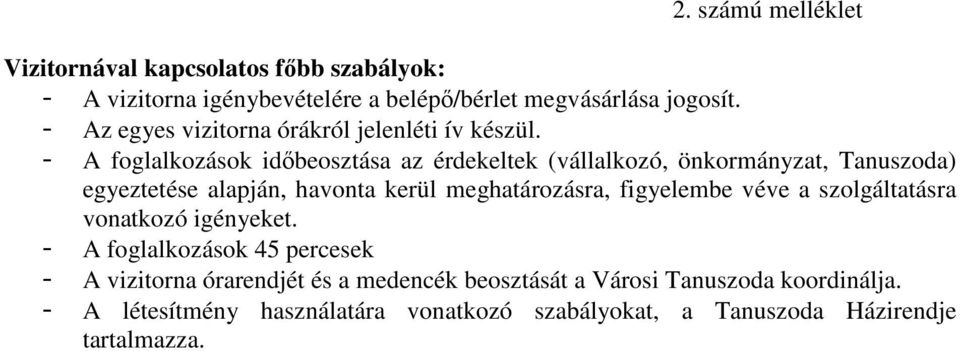 2. számú melléklet

Vizitornával kapcsolatos főbb szabályok:
- A vizitorna igénybevételére a belépő/bérlet megvásárlása jogosít.
- Az egyes vizitorna órákról jelenléti ív készül.
- A foglalkozások időbeosztása az érdekeltek (vállalkozó, önkormányzat, Tanuszoda) egyeztetése alapján, havonta kerül meghatározásra, figyelembe véve a szolgáltatásra vonatkozó igényeket.
- A foglalkozások 45 percesek
- A vizitorna órarendjét és a medencék beosztását a Városi Tanuszoda koordinálja.
- A létesítmény használatára vonatkozó szabályokat, a Tanuszoda Házirendje tartalmazza.